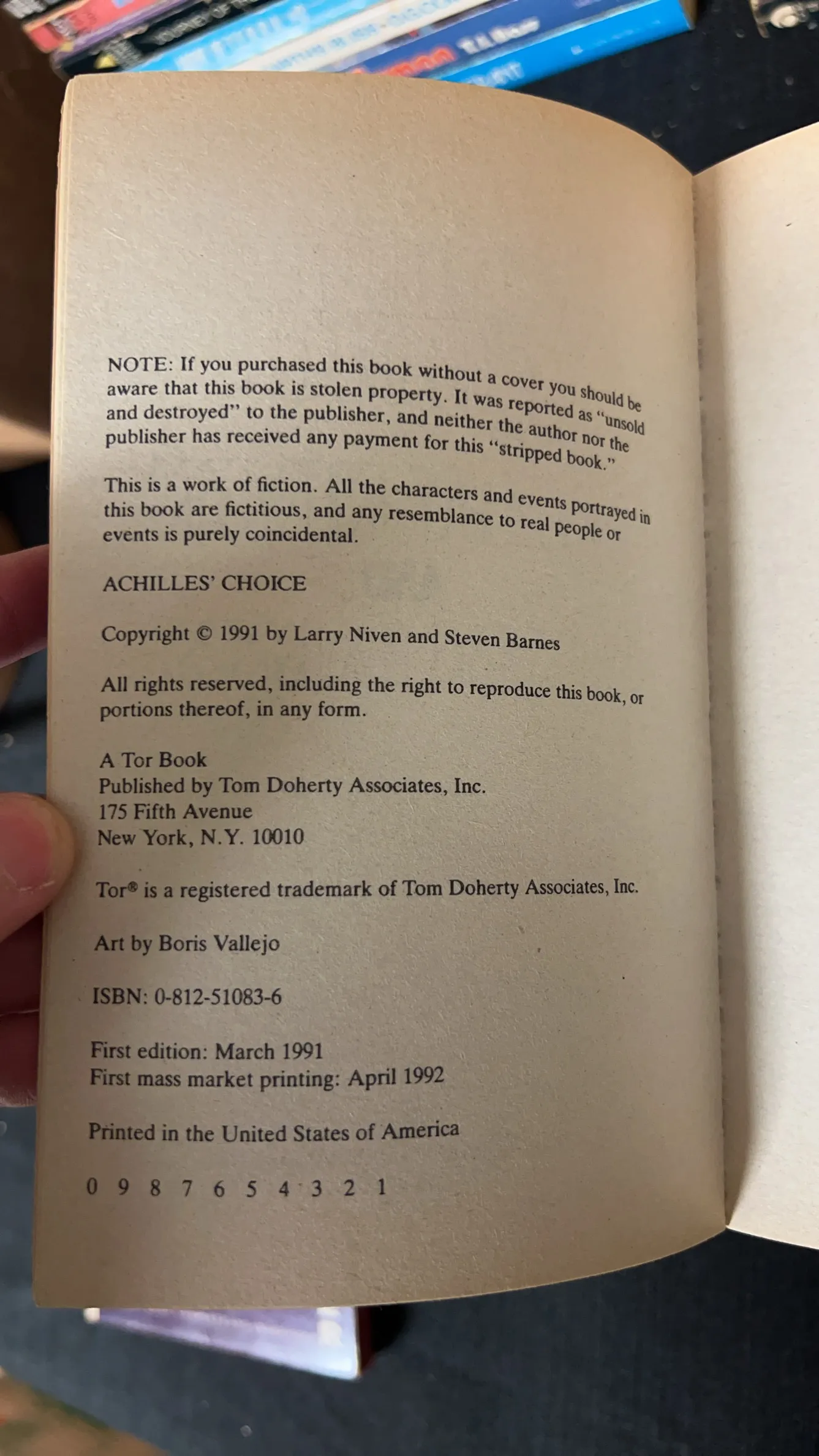 NOTE: If you purchased this book without a cover you should be aware that this book is stolen property. It was reported as "unsold and destroyed" to the publisher, and neither the author nor the publisher has received any payment for this "stripped book."

This is a work of fiction. All the characters and events portrayed in this book are fictitious, and any resemblance to real people or events is purely coincidental.

ACHILLES' CHOICE

Copyright © 1991 by Larry Niven and Steven Barnes

All rights reserved, including the right to reproduce this book, or portions thereof, in any form.

A Tor Book
Published by Tom Doherty Associates, Inc.
175 Fifth Avenue
New York, N.Y. 10010

Tor® is a registered trademark of Tom Doherty Associates, Inc.

Art by Boris Vallejo

ISBN: 0-812-51083-6

First edition: March 1991
First mass market printing: April 1992

Printed in the United States of America

0 9 8 7 6 5 4 3 2 1